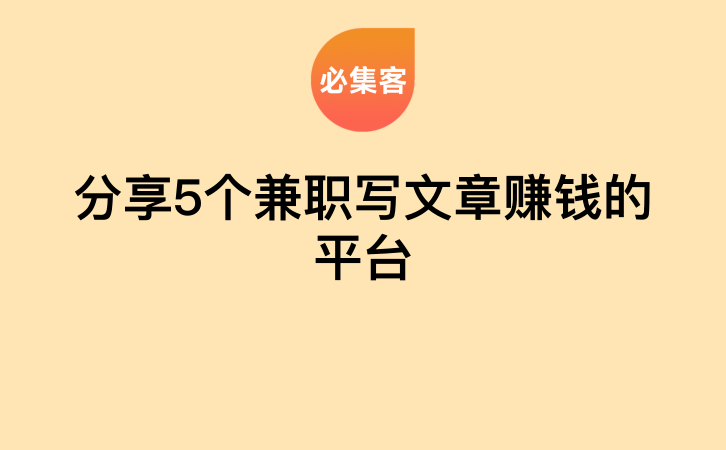 必集客

分享5个兼职写文章赚钱的平台